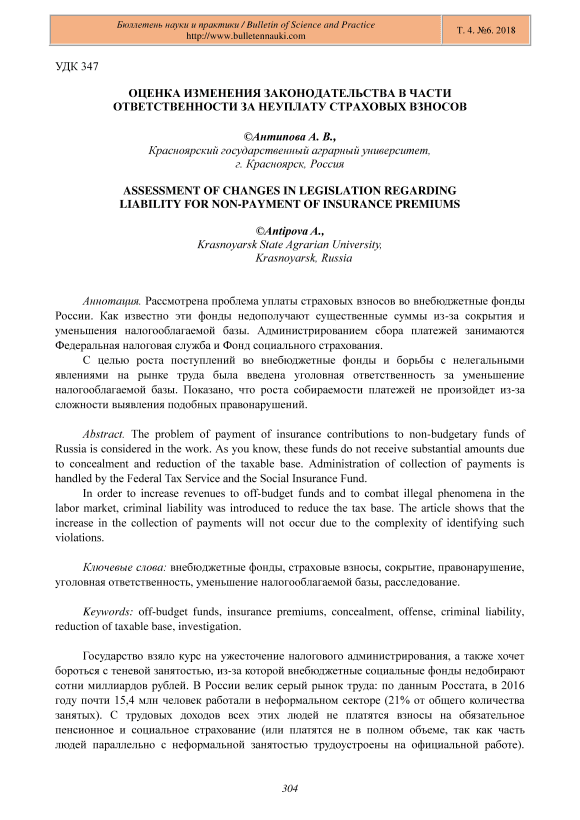 Бюллетень науки и практики / Bulletin of Science and Practice
http://www.bulletennauki.com

Т. 4. №6. 2018

УДК 347

ОЦЕНКА ИЗМЕНЕНИЯ ЗАКОНОДАТЕЛЬСТВА В ЧАСТИ ОТВЕТСТВЕННОСТИ ЗА НЕУПЛАТУ СТРАХОВЫХ ВЗНОСОВ

©Антипова А. В.,
Красноярский государственный аграрный университет,
г. Красноярск, Россия

ASSESSMENT OF CHANGES IN LEGISLATION REGARDING LIABILITY FOR NON-PAYMENT OF INSURANCE PREMIUMS

©Antipova A.,
Krasnoyarsk State Agrarian University,
Krasnoyarsk, Russia

Аннотация. Рассмотрена проблема уплаты страховых взносов во внебюджетные фонды России. Как известно эти фонды недополучают существенные суммы из-за сокрытия и уменьшения налогооблагаемой базы. Администрированием сбора платежей занимаются Федеральная налоговая служба и Фонд социального страхования.

С целью роста поступлений во внебюджетные фонды и борьбы с нелегальными явлениями на рынке труда была введена уголовная ответственность за уменьшение налогооблагаемой базы. Показано, что роста собираемости платежей не произойдет из-за сложности выявления подобных правонарушений.

Abstract. The problem of payment of insurance contributions to non-budgetary funds of Russia is considered in the work. As you know, these funds do not receive substantial amounts due to concealment and reduction of the taxable base. Administration of collection of payments is handled by the Federal Tax Service and the Social Insurance Fund.

In order to increase revenues to off-budget funds and to combat illegal phenomena in the labor market, criminal liability was introduced to reduce the tax base. The article shows that the increase in the collection of payments will not occur due to the complexity of identifying such violations.

Ключевые слова: внебюджетные фонды, страховые взносы, сокрытие, правонарушение, уголовная ответственность, уменьшение налогооблагаемой базы, расследование.

Keywords: off-budget funds, insurance premiums, concealment, offense, criminal liability, reduction of taxable base, investigation.

Государство взяло курс на ужесточение налогового администрирования, а также хочет бороться с теневой занятостью, из-за которой внебюджетные социальные фонды недобирают сотни миллиардов рублей. В России велик серый рынок труда: по данным Росстата, в 2016 году почти 15,4 млн человек работали в неформальном секторе (21% от общего количества занятых). С трудовых доходов всех этих людей не платятся взносы на обязательное пенсионное и социальное страхование (или платятся не в полном объеме, так как часть людей параллельно с неформальной занятостью трудоустроены на официальной работе).

304